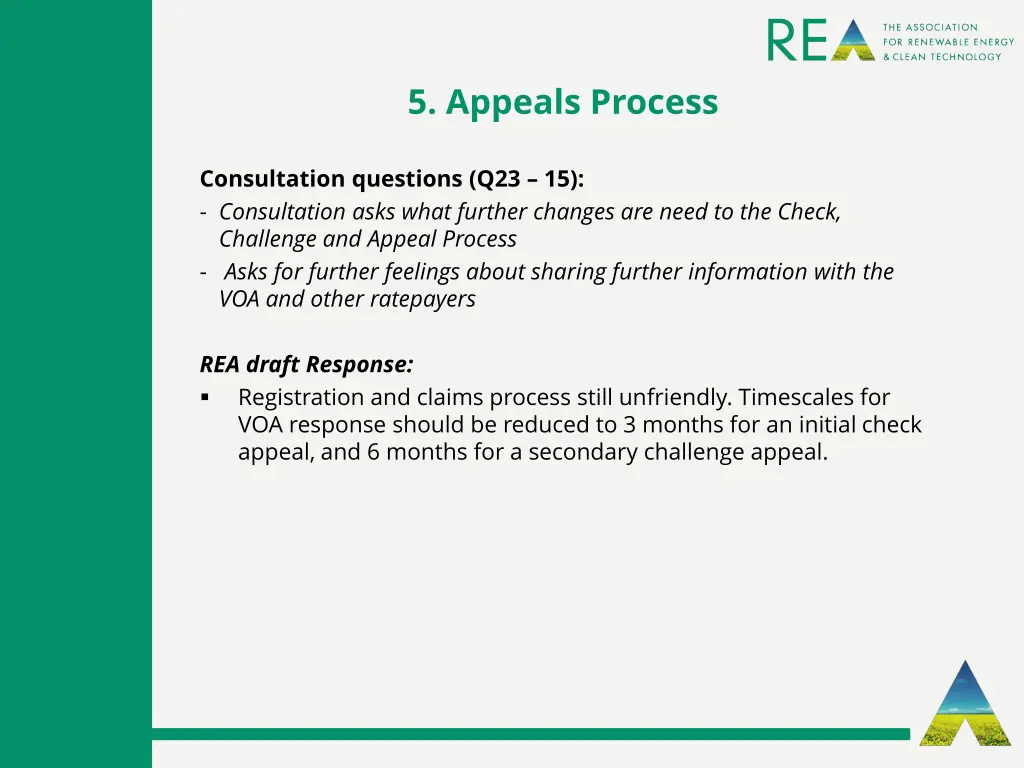 REA THE ASSOCIATION FOR RENEWABLE ENERGY & CLEAN TECHNOLOGY

5. Appeals Process

Consultation questions (Q23 – 15):
- Consultation asks what further changes are need to the Check, Challenge and Appeal Process
- Asks for further feelings about sharing further information with the VOA and other ratepayers

REA draft Response:
▪ Registration and claims process still unfriendly. Timescales for VOA response should be reduced to 3 months for an initial check appeal, and 6 months for a secondary challenge appeal.